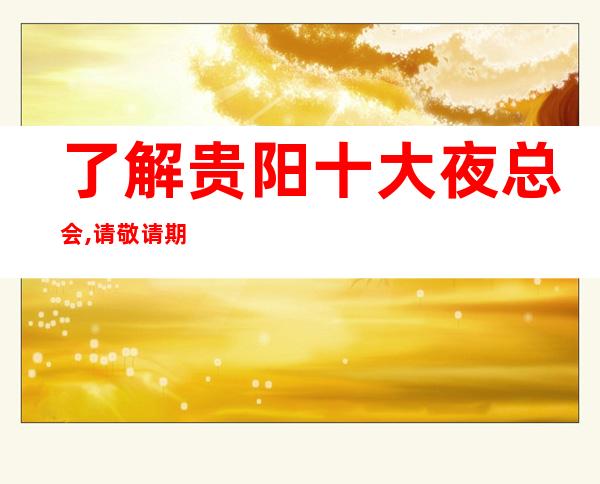 了解贵阳十大夜总会,请敬请期